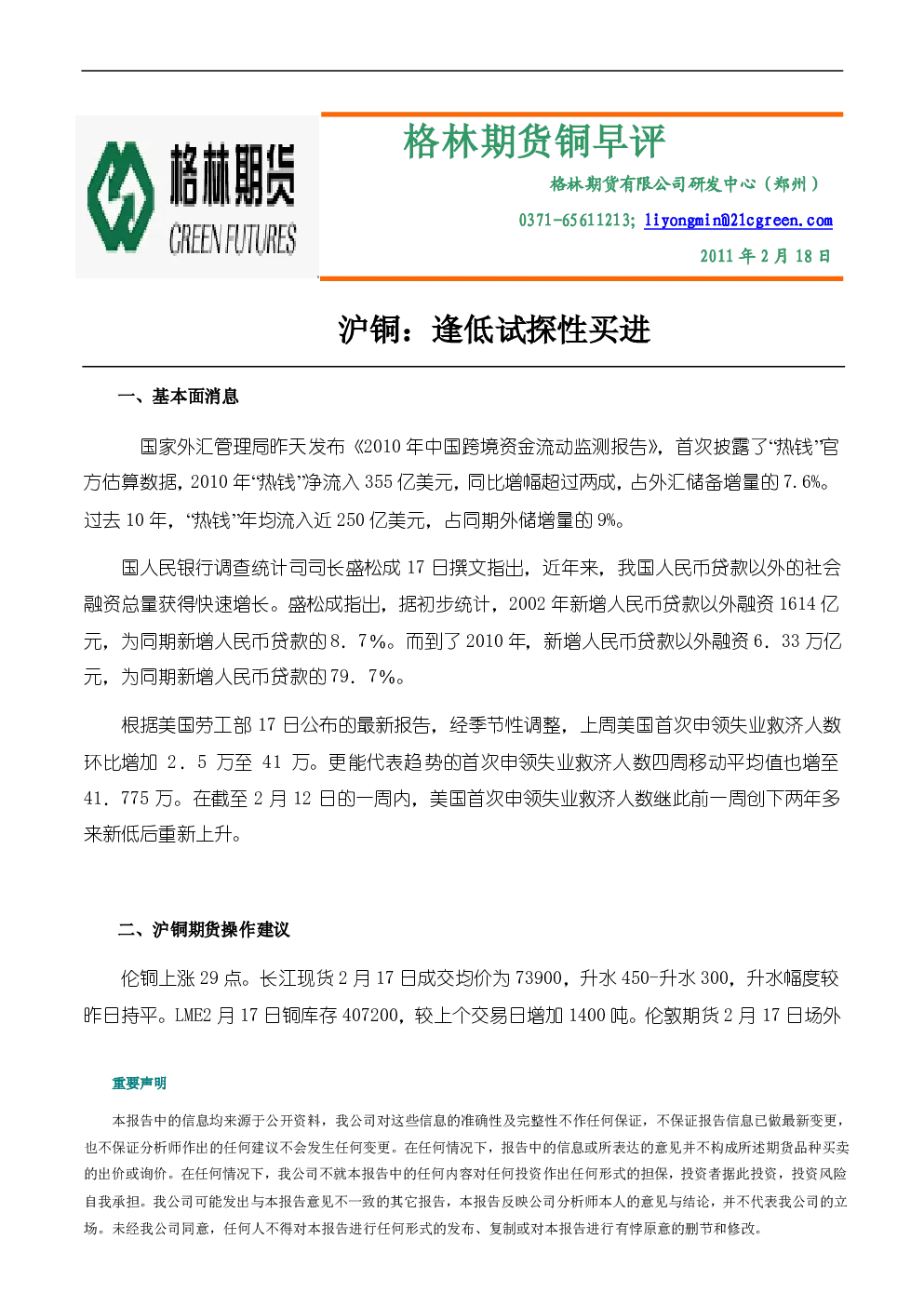 格林期货
GREEN FUTURES

格林期货铜早评

格林期货有限公司研发中心（郑州）

0371-65611213; liyongmin@21cgreen.com

2011年2月18日

沪铜：逢低试探性买进

一、基本面消息

国家外汇管理局昨天发布《2010年中国跨境资金流动监测报告》，首次披露了“热钱”官方估算数据，2010年“热钱”净流入355亿美元，同比增幅超过两成，占外汇储备增量的7.6%。过去10年，“热钱”年均流入近250亿美元，占同期外储增量的9%。

国人民银行调查统计司司长盛松成17日撰文指出，近年来，我国人民币贷款以外的社会融资总量获得快速增长。盛松成指出，据初步统计，2002年新增人民币贷款以外融资1614亿元，为同期新增人民币贷款的8．7%。而到了2010年，新增人民币贷款以外融资6．33万亿元，为同期新增人民币贷款的79．7%。

根据美国劳工部17日公布的最新报告，经季节性调整，上周美国首次申领失业救济人数环比增加2．5万至41万。更能代表趋势的首次申领失业救济人数四周移动平均值也增至41．775万。在截至2月12日的一周内，美国首次申领失业救济人数继此前一周创下两年多来新低后重新上升。

二、沪铜期货操作建议

伦铜上涨29点。长江现货2月17日成交均价为73900，升水450-升水300，升水幅度较昨日持平。LME2月17日铜库存407200，较上个交易日增加1400吨。伦敦期货2月17日场外

重要声明

本报告中的信息均来源于公开资料，我公司对这些信息的准确性及完整性不作任何保证，不保证报告信息已做最新变更，也不保证分析师作出的任何建议不会发生任何变更。在任何情况下，报告中的信息或所表达的意见并不构成所述期货品种买卖的出价或询价。在任何情况下，我公司不就本报告中的任何内容对任何投资作出任何形式的担保，投资者据此投资，投资风险自我承担。我公司可能发出与本报告意见不一致的其它报告，本报告反映公司分析师本人的意见与结论，并不代表我公司的立场。未经我公司同意，任何人不得对本报告进行任何形式的发布、复制或对本报告进行有悖原意的删节和修改。